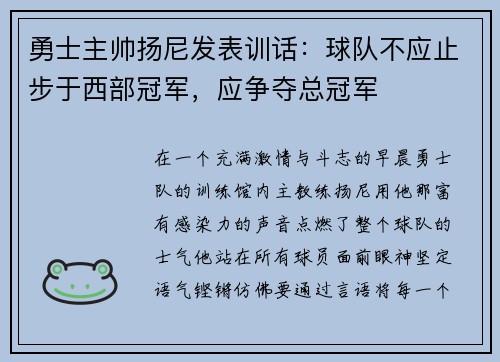 勇士主帅扬尼发表训话：球队不应止步于西部冠军，应争夺总冠军

在一个充满激情与斗志的早晨勇士队的训练馆内主教练扬尼用他那富有感染力的声音点燃了整个球队的士气他站在所有球员面前眼神坚定语气铿锵仿佛要通过言语将每一个